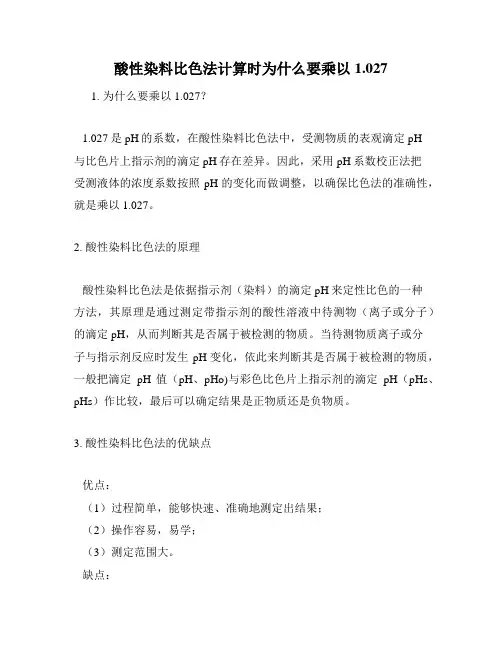 酸性染料比色法计算时为什么要乘以 1.027

1. 为什么要乘以 1.027？

1.027 是 pH 的系数，在酸性染料比色法中，受测物质的表观滴定 pH 与比色片上指示剂的滴定 pH 存在差异。因此，采用 pH 系数校正法把受测液体的浓度系数按照 pH 的变化而做调整，以确保比色法的准确性，就是乘以 1.027。

2. 酸性染料比色法的原理

酸性染料比色法是依据指示剂（染料）的滴定 pH 来定性比色的一种方法，其原理是通过测定带指示剂的酸性溶液中待测物（离子或分子）的滴定 pH，从而判断其是否属于被检测的物质。当待测物质离子或分子与指示剂反应时发生 pH 变化，依此来判断其是否属于被检测的物质，一般把滴定 pH 值（pH、pHo)与彩色比色片上指示剂的滴定 pH（pHs、pHs）作比较，最后可以确定结果是正物质还是负物质。

3. 酸性染料比色法的优缺点

优点：

（1）过程简单，能够快速、准确地测定出结果；

（2）操作容易，易学；

（3）测定范围大。

缺点：